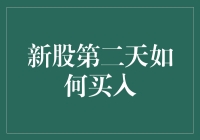 新股第二天如何买入